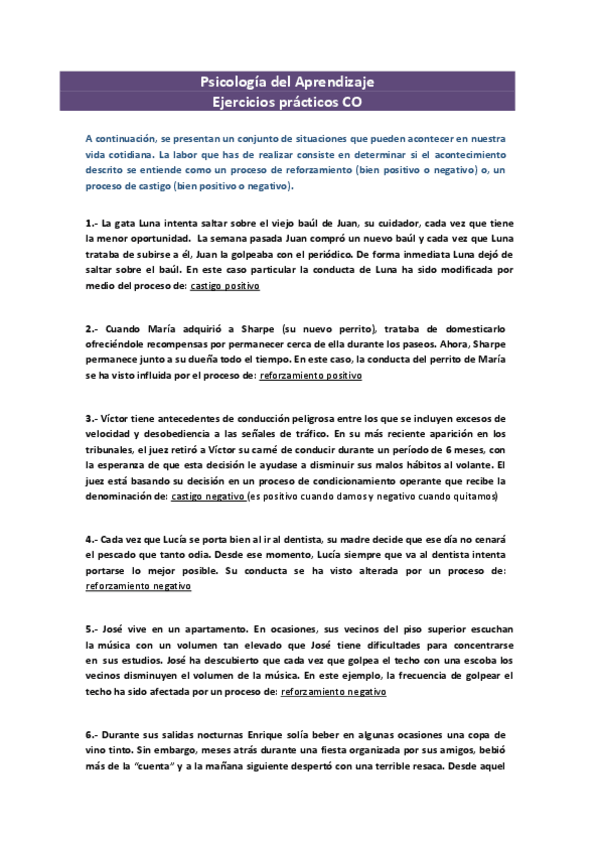 Psicología del Aprendizaje
Ejercicios prácticos CO

A continuación, se presentan un conjunto de situaciones que pueden acontecer en nuestra vida cotidiana. La labor que has de realizar consiste en determinar si el acontecimiento descrito se entiende como un proceso de reforzamiento (bien positivo o negativo) o, un proceso de castigo (bien positivo o negativo).

1.- La gata Luna intenta saltar sobre el viejo baúl de Juan, su cuidador, cada vez que tiene la menor oportunidad. La semana pasada Juan compró un nuevo baúl y cada vez que Luna trataba de subirse a él, Juan la golpeaba con el periódico. De forma inmediata Luna dejó de saltar sobre el baúl. En este caso particular la conducta de Luna ha sido modificada por medio del proceso de: castigo positivo

2.- Cuando María adquirió a Sharpe (su nuevo perrito), trataba de domesticarlo ofreciéndole recompensas por permanecer cerca de ella durante los paseos. Ahora, Sharpe permanece junto a su dueña todo el tiempo. En este caso, la conducta del perrito de María se ha visto influida por el proceso de: reforzamiento positivo

3.- Víctor tiene antecedentes de conducción peligrosa entre los que se incluyen excesos de velocidad y desobediencia a las señales de tráfico. En su más reciente aparición en los tribunales, el juez retiró a Víctor su carné de conducir durante un período de 6 meses, con la esperanza de que esta decisión le ayudase a disminuir sus malos hábitos al volante. El juez está basando su decisión en un proceso de condicionamiento operante que recibe la denominación de: castigo negativo (es positivo cuando damos y negativo cuando quitamos)

4.- Cada vez que Lucía se porta bien al ir al dentista, su madre decide que ese día no cenará el pescado que tanto odia. Desde ese momento, Lucía siempre que va al dentista intenta portarse lo mejor posible. Su conducta se ha visto alterada por un proceso de: reforzamiento negativo

5.- José vive en un apartamento. En ocasiones, sus vecinos del piso superior escuchan la música con un volumen tan elevado que José tiene dificultades para concentrarse en sus estudios. José ha descubierto que cada vez que golpea el techo con una escoba los vecinos disminuyen el volumen de la música. En este ejemplo, la frecuencia de golpear el techo ha sido afectada por un proceso de: reforzamiento negativo

6.- Durante sus salidas nocturnas Enrique solía beber en algunas ocasiones una copa de vino tinto. Sin embargo, meses atrás durante una fiesta organizada por sus amigos, bebió más de la "cuenta" y a la mañana siguiente despertó con una terrible resaca. Desde aquel